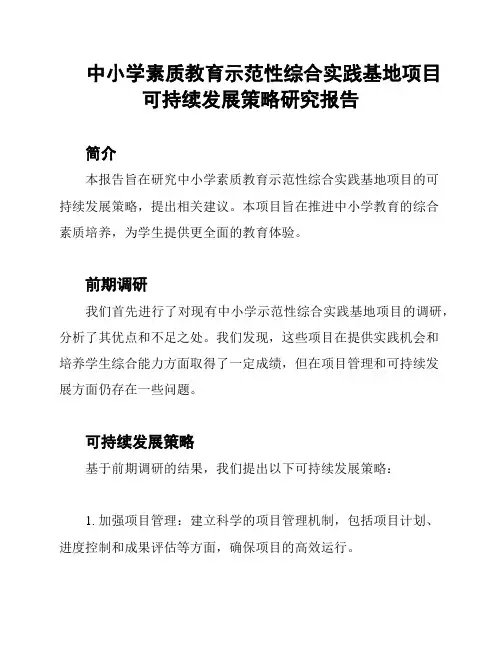 中小学素质教育示范性综合实践基地项目可持续发展策略研究报告

简介

本报告旨在研究中小学素质教育示范性综合实践基地项目的可持续发展策略，提出相关建议。本项目旨在推进中小学教育的综合素质培养，为学生提供更全面的教育体验。

前期调研

我们首先进行了对现有中小学示范性综合实践基地项目的调研，分析了其优点和不足之处。我们发现，这些项目在提供实践机会和培养学生综合能力方面取得了一定成绩，但在项目管理和可持续发展方面仍存在一些问题。

可持续发展策略

基于前期调研的结果，我们提出以下可持续发展策略：

1. 加强项目管理：建立科学的项目管理机制，包括项目计划、进度控制和成果评估等方面，确保项目的高效运行。